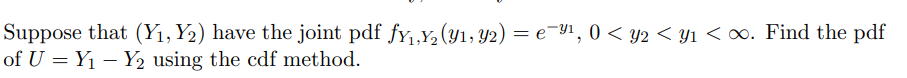 Suppose that $(Y_1, Y_2)$ have the joint pdf $f_{Y_1,Y_2}(y_1, y_2) = e^{-y_1}$, $0 < y_2 < y_1 < \infty$. Find the pdf of $U = Y_1 - Y_2$ using the cdf method.